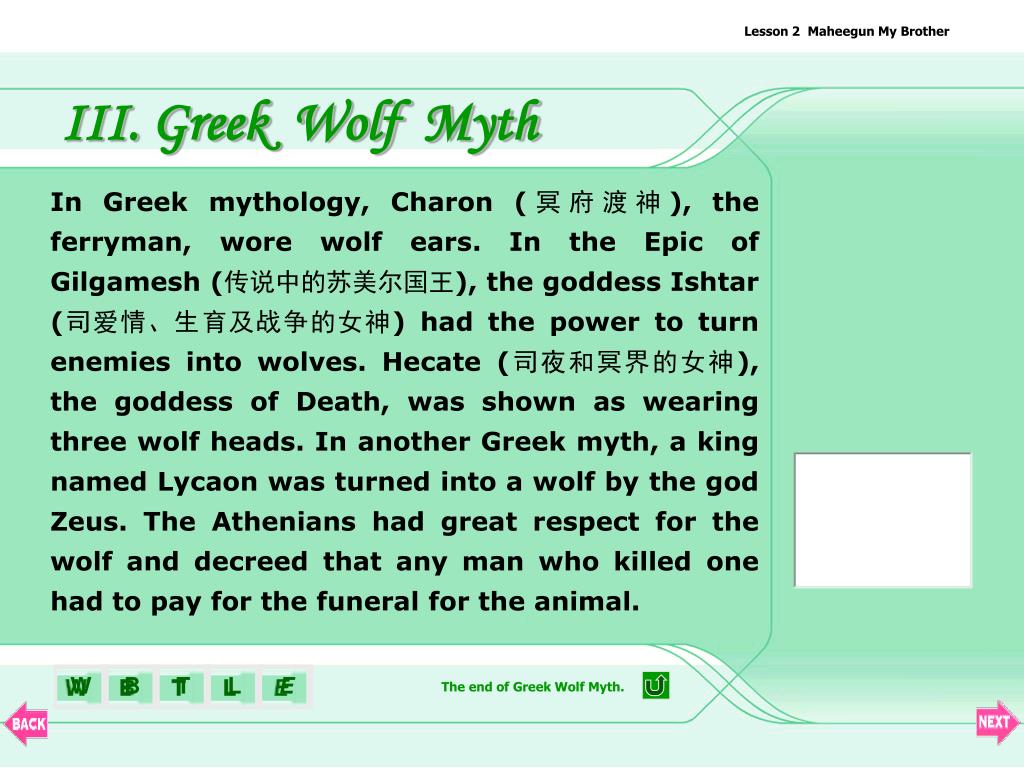 Lesson 2 Maheegun My Brother

III. Greek Wolf Myth

In Greek mythology, Charon (冥府渡神), the ferryman, wore wolf ears. In the Epic of Gilgamesh (传说中的苏美尔国王), the goddess Ishtar (司爱情、生育及战争的女神) had the power to turn enemies into wolves. Hecate (司夜和冥界的女神), the goddess of Death, was shown as wearing three wolf heads. In another Greek myth, a king named Lycaon was turned into a wolf by the god Zeus. The Athenians had great respect for the wolf and decreed that any man who killed one had to pay for the funeral for the animal.

W B T L E

The end of Greek Wolf Myth.

BACK

NEXT